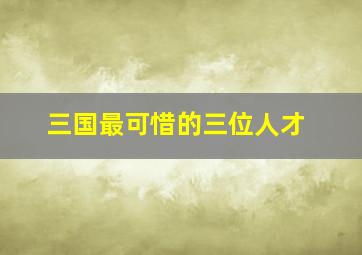 三国最可惜的三位人才